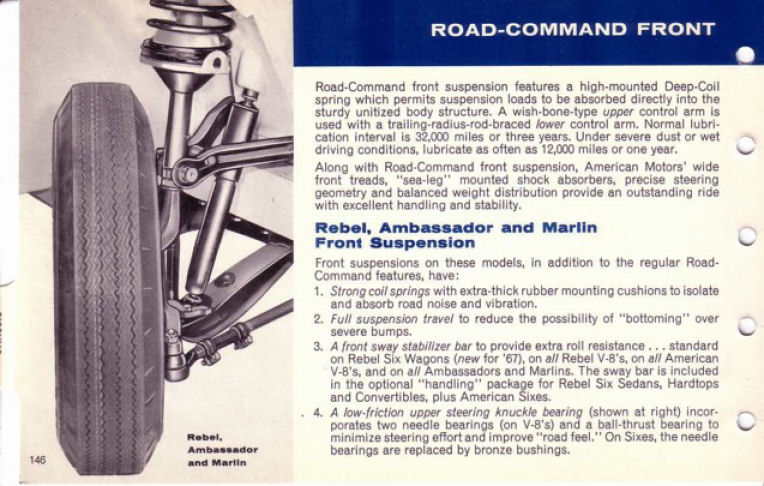 ROAD-COMMAND FRONT

Road-Command front suspension features a high-mounted Deep-Coil spring which permits suspension loads to be absorbed directly into the sturdy unitized body structure. A wish-bone-type upper control arm is used with a trailing-radius-rod-braced lower control arm. Normal lubrication interval is 32,000 miles or three years. Under severe dust or wet driving conditions, lubricate as often as 12,000 miles or one year.

Along with Road-Command front suspension, American Motors' wide front treads, "sea-leg" mounted shock absorbers, precise steering geometry and balanced weight distribution provide an outstanding ride with excellent handling and stability.

Rebel, Ambassador and Marlin Front Suspension

Front suspensions on these models, in addition to the regular Road-Command features, have:

1. Strong coil springs with extra-thick rubber mounting cushions to isolate and absorb road noise and vibration.

2. Full suspension travel to reduce the possibility of "bottoming" over severe bumps.

3. A front sway stabilizer bar to provide extra roll resistance . . . standard on Rebel Six Wagons (new for '67), on all Rebel V-8's, on all American V-8's, and on all Ambassadors and Marlins. The sway bar is included in the optional "handling" package for Rebel Six Sedans, Hardtops and Convertibles, plus American Sixes.

4. A low-friction upper steering knuckle bearing (shown at right) incorporates two needle bearings (on V-8's) and a ball-thrust bearing to minimize steering effort and improve "road feel." On Sixes, the needle bearings are replaced by bronze bushings.

Rebel, Ambassador and Marlin

146